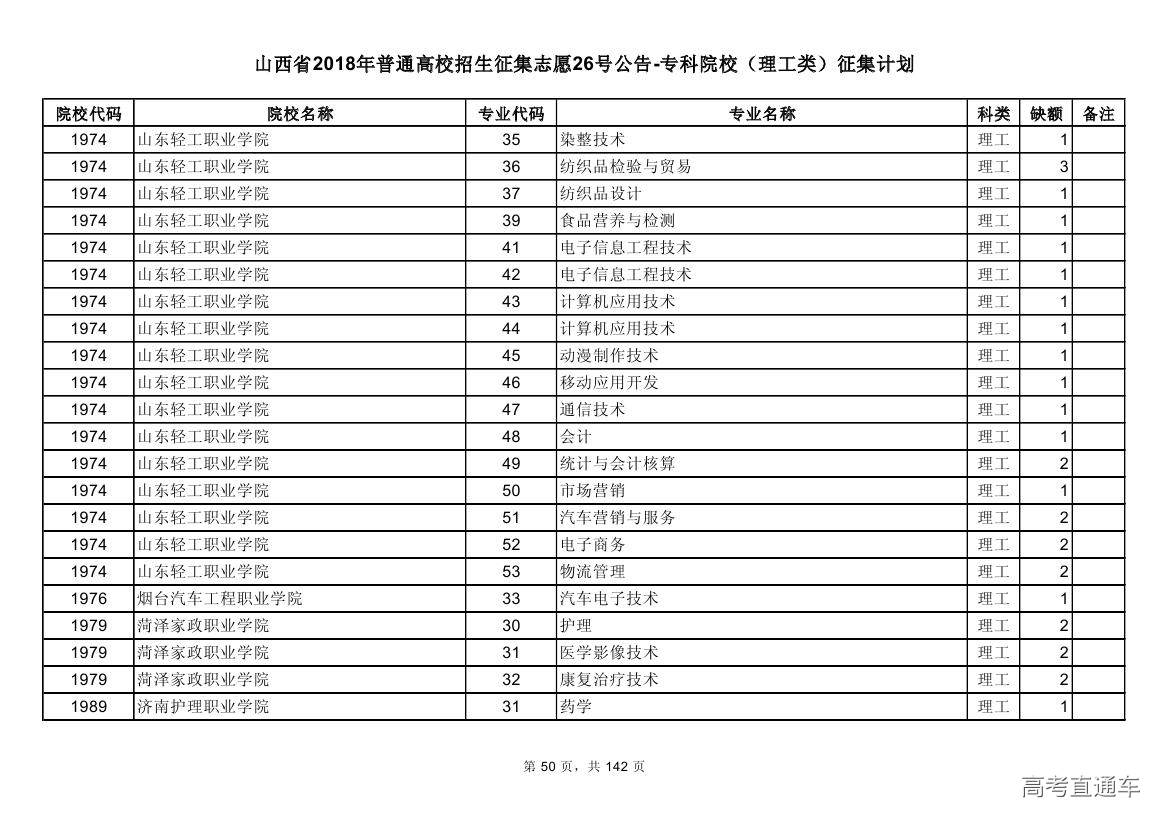 山西省2018年普通高校招生征集志愿26号公告-专科院校（理工类）征集计划

| 院校代码 | 院校名称 | 专业代码 | 专业名称 | 科类 | 缺额 | 备注 |
|---|---|---|---|---|---|---|
| 1974 | 山东轻工职业学院 | 35 | 染整技术 | 理工 | 1 | |
| 1974 | 山东轻工职业学院 | 36 | 纺织品检验与贸易 | 理工 | 3 | |
| 1974 | 山东轻工职业学院 | 37 | 纺织品设计 | 理工 | 1 | |
| 1974 | 山东轻工职业学院 | 39 | 食品营养与检测 | 理工 | 1 | |
| 1974 | 山东轻工职业学院 | 41 | 电子信息工程技术 | 理工 | 1 | |
| 1974 | 山东轻工职业学院 | 42 | 电子信息工程技术 | 理工 | 1 | |
| 1974 | 山东轻工职业学院 | 43 | 计算机应用技术 | 理工 | 1 | |
| 1974 | 山东轻工职业学院 | 44 | 计算机应用技术 | 理工 | 1 | |
| 1974 | 山东轻工职业学院 | 45 | 动漫制作技术 | 理工 | 1 | |
| 1974 | 山东轻工职业学院 | 46 | 移动应用开发 | 理工 | 1 | |
| 1974 | 山东轻工职业学院 | 47 | 通信技术 | 理工 | 1 | |
| 1974 | 山东轻工职业学院 | 48 | 会计 | 理工 | 1 | |
| 1974 | 山东轻工职业学院 | 49 | 统计与会计核算 | 理工 | 2 | |
| 1974 | 山东轻工职业学院 | 50 | 市场营销 | 理工 | 1 | |
| 1974 | 山东轻工职业学院 | 51 | 汽车营销与服务 | 理工 | 2 | |
| 1974 | 山东轻工职业学院 | 52 | 电子商务 | 理工 | 2 | |
| 1974 | 山东轻工职业学院 | 53 | 物流管理 | 理工 | 2 | |
| 1976 | 烟台汽车工程职业学院 | 33 | 汽车电子技术 | 理工 | 1 | |
| 1979 | 菏泽家政职业学院 | 30 | 护理 | 理工 | 2 | |
| 1979 | 菏泽家政职业学院 | 31 | 医学影像技术 | 理工 | 2 | |
| 1979 | 菏泽家政职业学院 | 32 | 康复治疗技术 | 理工 | 2 | |
| 1989 | 济南护理职业学院 | 31 | 药学 | 理工 | 1 | |

第 50 页，共 142 页

高考直通车